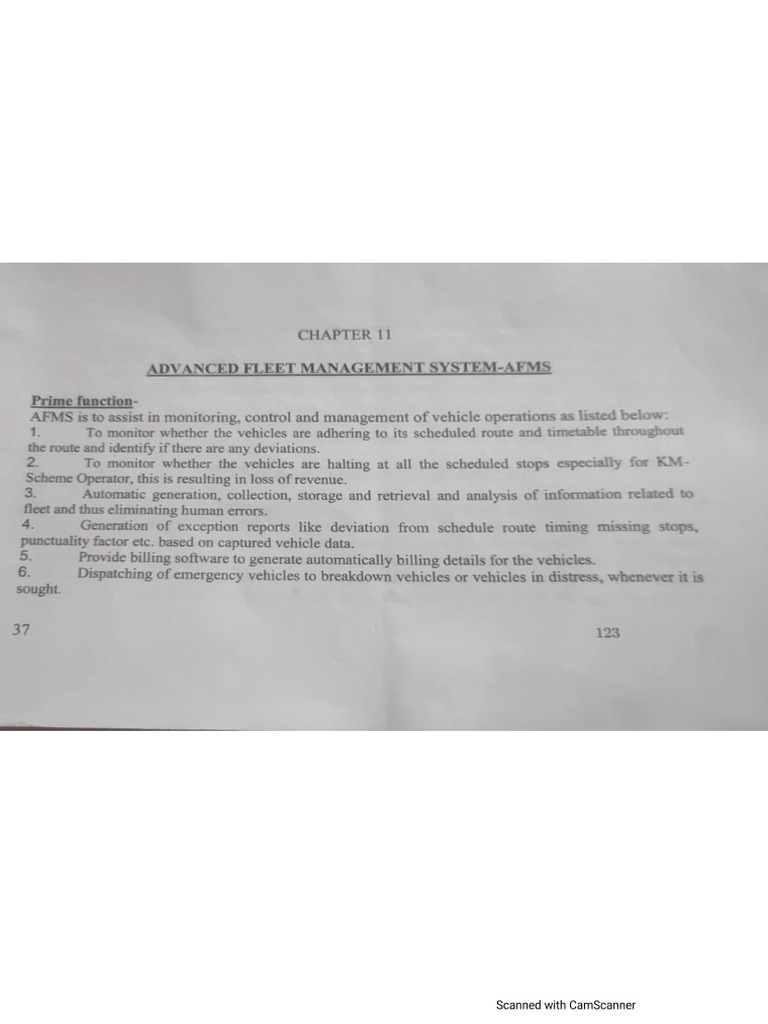 CHAPTER 11

ADVANCED FLEET MANAGEMENT SYSTEM-AFMS

Prime function-

AFMS is to assist in monitoring, control and management of vehicle operations as listed below:

1. To monitor whether the vehicles are adhering to its scheduled route and timetable throughout the route and identify if there are any deviations.

2. To monitor whether the vehicles are halting at all the scheduled stops especially for KM-Scheme Operator, this is resulting in loss of revenue.

3. Automatic generation, collection, storage and retrieval and analysis of information related to fleet and thus eliminating human errors.

4. Generation of exception reports like deviation from schedule route timing missing stops, punctuality factor etc. based on captured vehicle data.

5. Provide billing software to generate automatically billing details for the vehicles.

6. Dispatching of emergency vehicles to breakdown vehicles or vehicles in distress, whenever it is sought.

37

123

Scanned with CamScanner